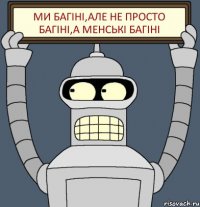 МИ БАГІНІ,АЛЕ НЕ ПРОСТО БАГІНІ,А МЕНСЬКІ БАГІНІ

risovach.ru